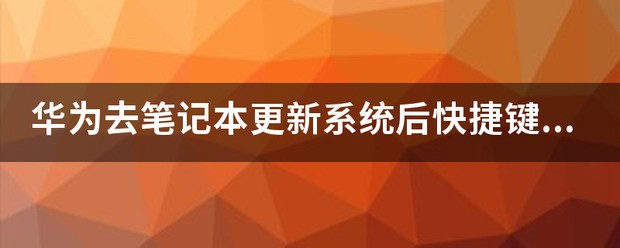 华为去笔记本更新系统后快捷键...